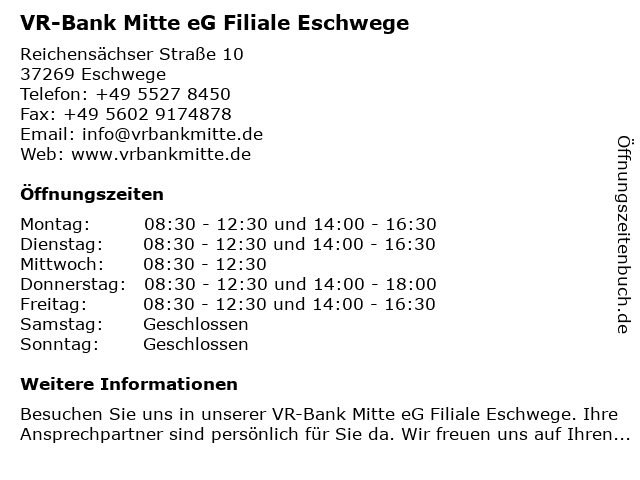 VR-Bank Mitte eG Filiale Eschwege

Reichensächser Straße 10
37269 Eschwege
Telefon: +49 5527 8450
Fax: +49 5602 9174878
Email: info@vrbankmitte.de
Web: www.vrbankmitte.de

Öffnungszeiten

| | |
|---|---|
| Montag: | 08:30 - 12:30 und 14:00 - 16:30 |
| Dienstag: | 08:30 - 12:30 und 14:00 - 16:30 |
| Mittwoch: | 08:30 - 12:30 |
| Donnerstag: | 08:30 - 12:30 und 14:00 - 18:00 |
| Freitag: | 08:30 - 12:30 und 14:00 - 16:30 |
| Samstag: | Geschlossen |
| Sonntag: | Geschlossen |

Weitere Informationen

Besuchen Sie uns in unserer VR-Bank Mitte eG Filiale Eschwege. Ihre Ansprechpartner sind persönlich für Sie da. Wir freuen uns auf Ihren...

Öffnungszeitenbuch.de